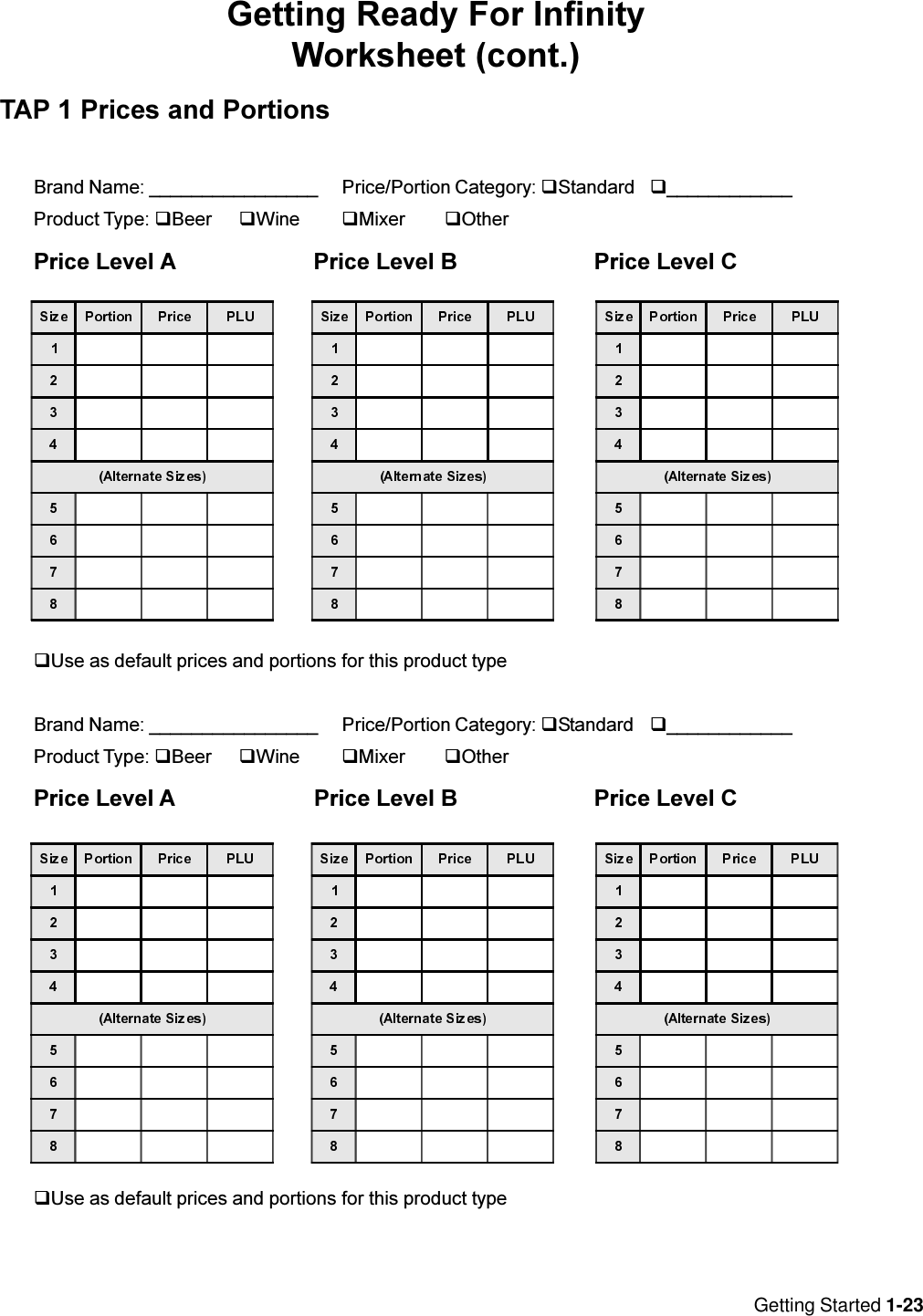 Getting Ready For Infinity
Worksheet (cont.)

TAP 1 Prices and Portions

Brand Name: ________________ Price/Portion Category: ❑Standard ❑____________
Product Type: ❑Beer ❑Wine ❑Mixer ❑Other

Price Level A

| Size | Portion | Price | PLU |
|---|---|---|---|
| 1 | | | |
| 2 | | | |
| 3 | | | |
| 4 | | | |
| (Alternate Sizes) | | | |
| 5 | | | |
| 6 | | | |
| 7 | | | |
| 8 | | | |

Price Level B

| Size | Portion | Price | PLU |
|---|---|---|---|
| 1 | | | |
| 2 | | | |
| 3 | | | |
| 4 | | | |
| (Alternate Sizes) | | | |
| 5 | | | |
| 6 | | | |
| 7 | | | |
| 8 | | | |

Price Level C

| Size | Portion | Price | PLU |
|---|---|---|---|
| 1 | | | |
| 2 | | | |
| 3 | | | |
| 4 | | | |
| (Alternate Sizes) | | | |
| 5 | | | |
| 6 | | | |
| 7 | | | |
| 8 | | | |

❑Use as default prices and portions for this product type

Brand Name: ________________ Price/Portion Category: ❑Standard ❑____________
Product Type: ❑Beer ❑Wine ❑Mixer ❑Other

Price Level A

| Size | Portion | Price | PLU |
|---|---|---|---|
| 1 | | | |
| 2 | | | |
| 3 | | | |
| 4 | | | |
| (Alternate Sizes) | | | |
| 5 | | | |
| 6 | | | |
| 7 | | | |
| 8 | | | |

Price Level B

| Size | Portion | Price | PLU |
|---|---|---|---|
| 1 | | | |
| 2 | | | |
| 3 | | | |
| 4 | | | |
| (Alternate Sizes) | | | |
| 5 | | | |
| 6 | | | |
| 7 | | | |
| 8 | | | |

Price Level C

| Size | Portion | Price | PLU |
|---|---|---|---|
| 1 | | | |
| 2 | | | |
| 3 | | | |
| 4 | | | |
| (Alternate Sizes) | | | |
| 5 | | | |
| 6 | | | |
| 7 | | | |
| 8 | | | |

❑Use as default prices and portions for this product type

Getting Started 1-23